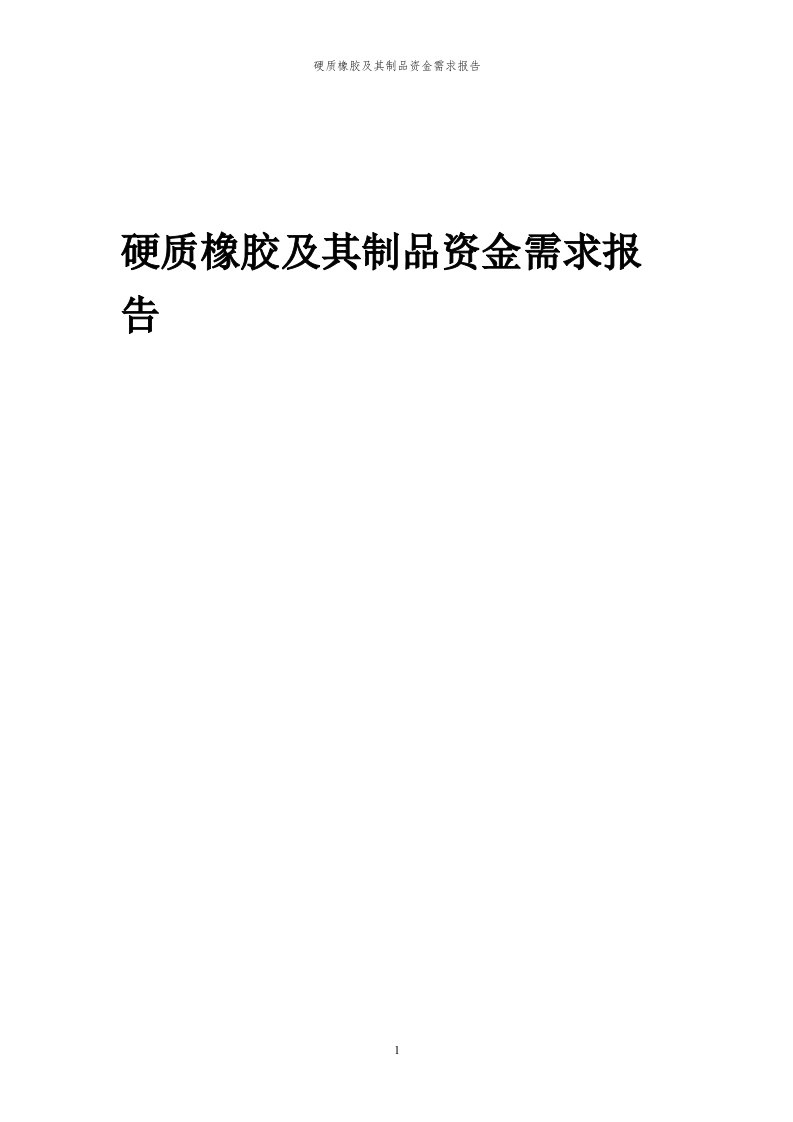 硬质橡胶及其制品资金需求报告

硬质橡胶及其制品资金需求报告

1